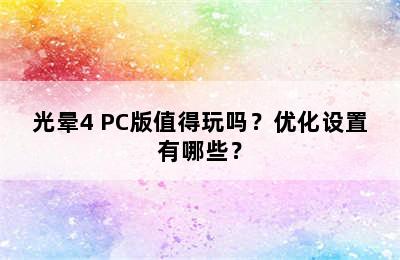 光晕4 PC版值得玩吗？优化设置有哪些？